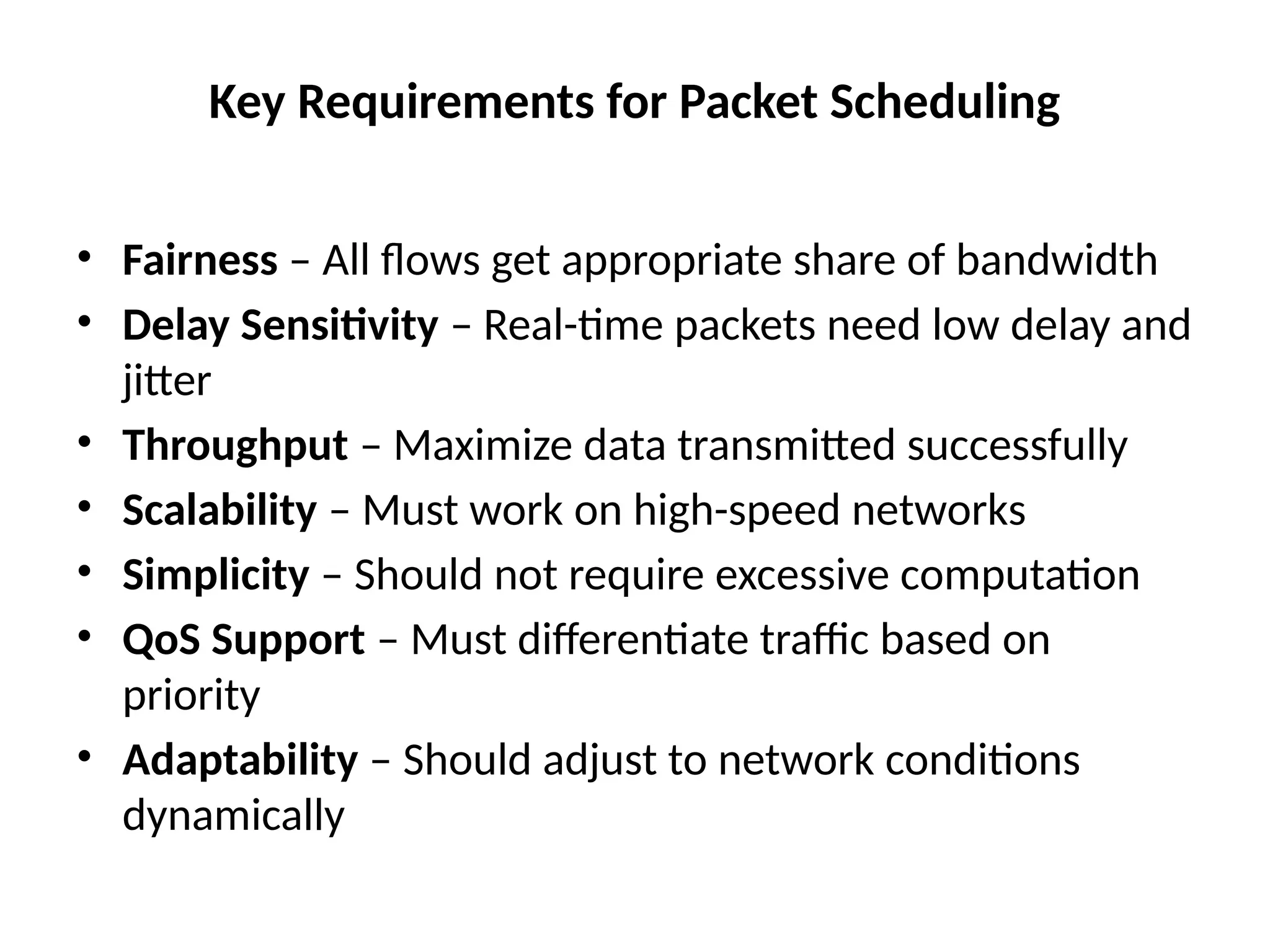 Key Requirements for Packet Scheduling

• Fairness – All flows get appropriate share of bandwidth
• Delay Sensitivity – Real-time packets need low delay and jitter
• Throughput – Maximize data transmitted successfully
• Scalability – Must work on high-speed networks
• Simplicity – Should not require excessive computation
• QoS Support – Must differentiate traffic based on priority
• Adaptability – Should adjust to network conditions dynamically